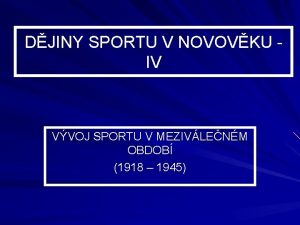 DĚJINY SPORTU V NOVOVĚKU - IV

VÝVOJ SPORTU V MEZIVÁLEČNÉM OBDOBÍ
(1918 – 1945)